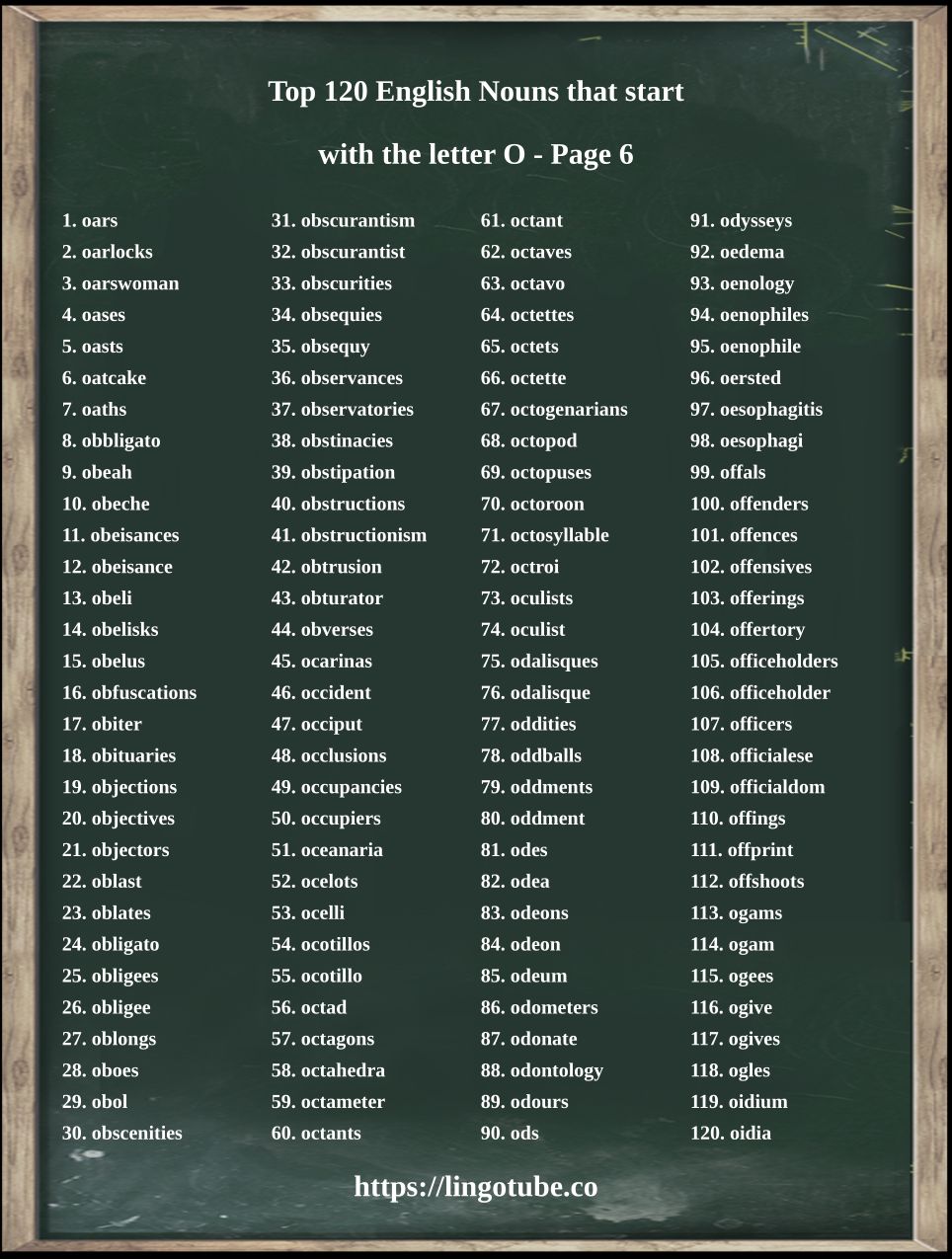 Top 120 English Nouns that start with the letter O - Page 6

1. oars
2. oarlocks
3. oarswoman
4. oases
5. oasts
6. oatcake
7. oaths
8. obbligato
9. obeah
10. obeche
11. obeisances
12. obeisance
13. obeli
14. obelisks
15. obelus
16. obfuscations
17. obiter
18. obituaries
19. objections
20. objectives
21. objectors
22. oblast
23. oblates
24. obligato
25. obligees
26. obligee
27. oblongs
28. oboes
29. obol
30. obscenities

31. obscurantism
32. obscurantist
33. obscurities
34. obsequies
35. obsequy
36. observances
37. observatories
38. obstinacies
39. obstipation
40. obstructions
41. obstructionism
42. obtrusion
43. obturator
44. obverses
45. ocarinas
46. occident
47. occiput
48. occlusions
49. occupancies
50. occupiers
51. oceanaria
52. ocelots
53. ocelli
54. ocotillos
55. ocotillo
56. octad
57. octagons
58. octahedra
59. octameter
60. octants

61. octant
62. octaves
63. octavo
64. octettes
65. octets
66. octette
67. octogenarians
68. octopod
69. octopuses
70. octoroon
71. octosyllable
72. octroi
73. oculists
74. oculist
75. odalisques
76. odalisque
77. oddities
78. oddballs
79. oddments
80. oddment
81. odes
82. odea
83. odeons
84. odeon
85. odeum
86. odometers
87. odonate
88. odontology
89. odours
90. ods

91. odysseys
92. oedema
93. oenology
94. oenophiles
95. oenophile
96. oersted
97. oesophagitis
98. oesophagi
99. offals
100. offenders
101. offences
102. offensives
103. offerings
104. offertory
105. officeholders
106. officeholder
107. officers
108. officialese
109. officialdom
110. offings
111. offprint
112. offshoots
113. ogams
114. ogam
115. ogees
116. ogive
117. ogives
118. ogles
119. oidium
120. oidia

https://lingotube.co